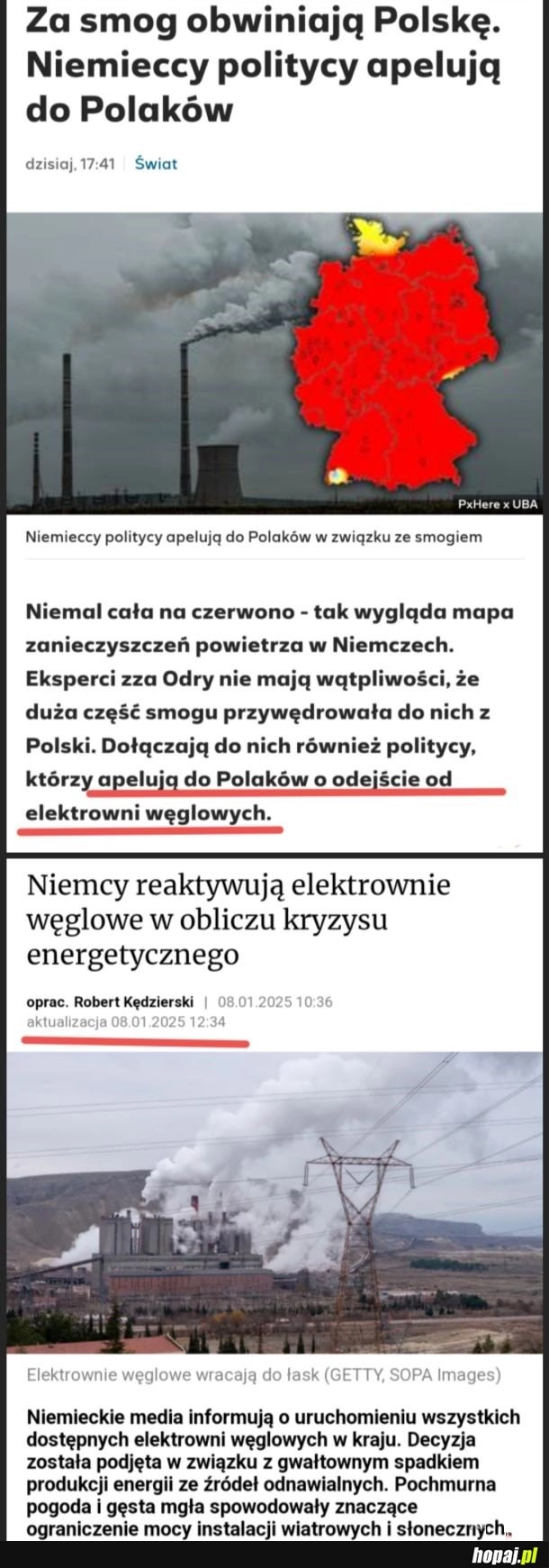 Za smog obwiniają Polskę. Niemieccy politycy apelują do Polaków

dzisiaj, 17:41 | Świat

PxHere x UBA

Niemieccy politycy apelują do Polaków w związku ze smogiem

Niemal cała na czerwono - tak wygląda mapa zanieczyszczeń powietrza w Niemczech. Eksperci zza Odry nie mają wątpliwości, że duża część smogu przywędrowała do nich z Polski. Dołączają do nich również politycy, którzy apelują do Polaków o odejście od elektrowni węglowych.

Niemcy reaktywują elektrownie węglowe w obliczu kryzysu energetycznego

oprac. Robert Kędzierski | 08.01.2025 10:36
aktualizacja 08.01.2025 12:34

Elektrownie węglowe wracają do łask (GETTY, SOPA Images)

Niemieckie media informują o uruchomieniu wszystkich dostępnych elektrowni węglowych w kraju. Decyzja została podjęta w związku z gwałtownym spadkiem produkcji energii ze źródeł odnawialnych. Pochmurna pogoda i gęsta mgła spowodowały znaczące ograniczenie mocy instalacji wiatrowych i słonecznych.

hopaj.pl